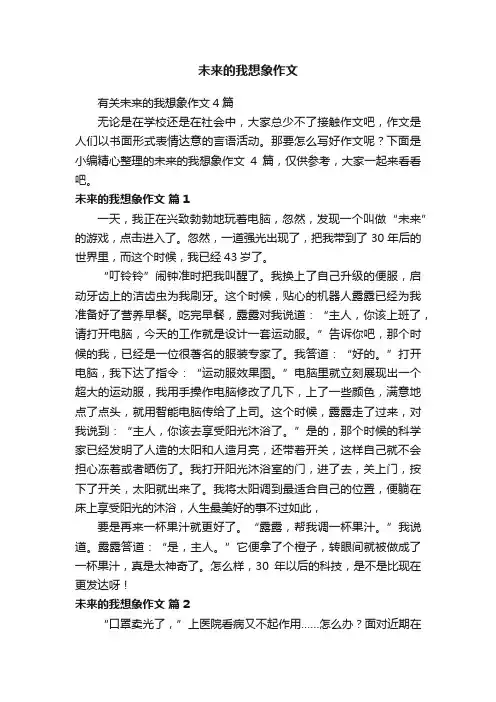 未来的我想象作文

有关未来的我想象作文 4 篇

无论是在学校还是在社会中，大家总少不了接触作文吧，作文是人们以书面形式表情达意的言语活动。那要怎么写好作文呢？下面是小编精心整理的未来的我想象作文 4 篇，仅供参考，大家一起来看看吧。

未来的我想象作文 篇 1

一天，我正在兴致勃勃地玩着电脑，忽然，发现一个叫做“未来”的游戏，点击进入了。忽然，一道强光出现了，把我带到了 30 年后的世界里，而这个时候，我已经 43 岁了。

“叮铃铃”闹钟准时把我叫醒了。我换上了自己升级的便服，启动牙齿上的洁齿虫为我刷牙。这个时候，贴心的机器人露露已经为我准备好了营养早餐。吃完早餐，露露对我说道：“主人，你该上班了，请打开电脑，今天的工作就是设计一套运动服。”告诉你吧，那个时候的我，已经是一位很著名的服装专家了。我答道：“好的。”打开电脑，我下达了指令：“运动服效果图。”电脑里就立刻展现出一个超大的运动服，我用手操作电脑修改了几下，上了一些颜色，满意地点了点头，就用智能电脑传给了上司。这个时候，露露走了过来，对我说到：“主人，你该去享受阳光沐浴了。”是的，那个时候的科学家已经发明了人造的太阳和人造月亮，还带着开关，这样自己就不会担心冻着或者晒伤了。我打开阳光沐浴室的门，进了去，关上门，按下了开关，太阳就出来了。我将太阳调到最适合自己的位置，便躺在床上享受阳光的沐浴，人生最美好的事不过如此，

要是再来一杯果汁就更好了。“露露，帮我调一杯果汁。”我说道。露露答道：“是，主人。”它便拿了个橙子，转眼间就被做成了一杯果汁，真是太神奇了。怎么样，30 年以后的科技，是不是比现在更发达呀！

未来的我想象作文 篇 2

“口罩卖光了，”上医院看病又不起作用……怎么办？面对近期在